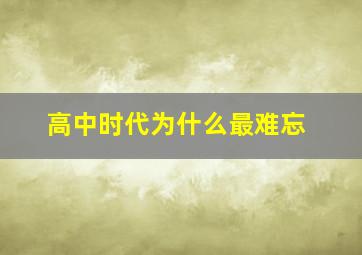 高中时代为什么最难忘